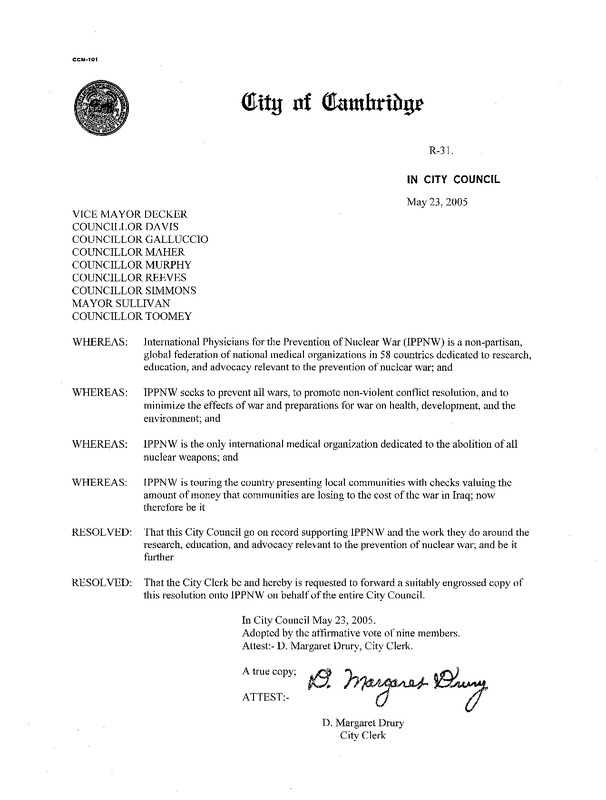 CCM-101

City of Cambridge

R-31.

IN CITY COUNCIL

May 23, 2005

VICE MAYOR DECKER
COUNCILLOR DAVIS
COUNCILLOR GALLUCCIO
COUNCILLOR MAHER
COUNCILLOR MURPHY
COUNCILLOR REEVES
COUNCILLOR SIMMONS
MAYOR SULLIVAN
COUNCILLOR TOOMEY

WHEREAS: International Physicians for the Prevention of Nuclear War (IPPNW) is a non-partisan, global federation of national medical organizations in 58 countries dedicated to research, education, and advocacy relevant to the prevention of nuclear war; and

WHEREAS: IPPNW seeks to prevent all wars, to promote non-violent conflict resolution, and to minimize the effects of war and preparations for war on health, development, and the environment; and

WHEREAS: IPPNW is the only international medical organization dedicated to the abolition of all nuclear weapons; and

WHEREAS: IPPNW is touring the country presenting local communities with checks valuing the amount of money that communities are losing to the cost of the war in Iraq; now therefore be it

RESOLVED: That this City Council go on record supporting IPPNW and the work they do around the research, education, and advocacy relevant to the prevention of nuclear war; and be it further

RESOLVED: That the City Clerk be and hereby is requested to forward a suitably engrossed copy of this resolution onto IPPNW on behalf of the entire City Council.

In City Council May 23, 2005.
Adopted by the affirmative vote of nine members.
Attest:- D. Margaret Drury, City Clerk.

A true copy;
ATTEST:- D. Margaret Drury

D. Margaret Drury
City Clerk